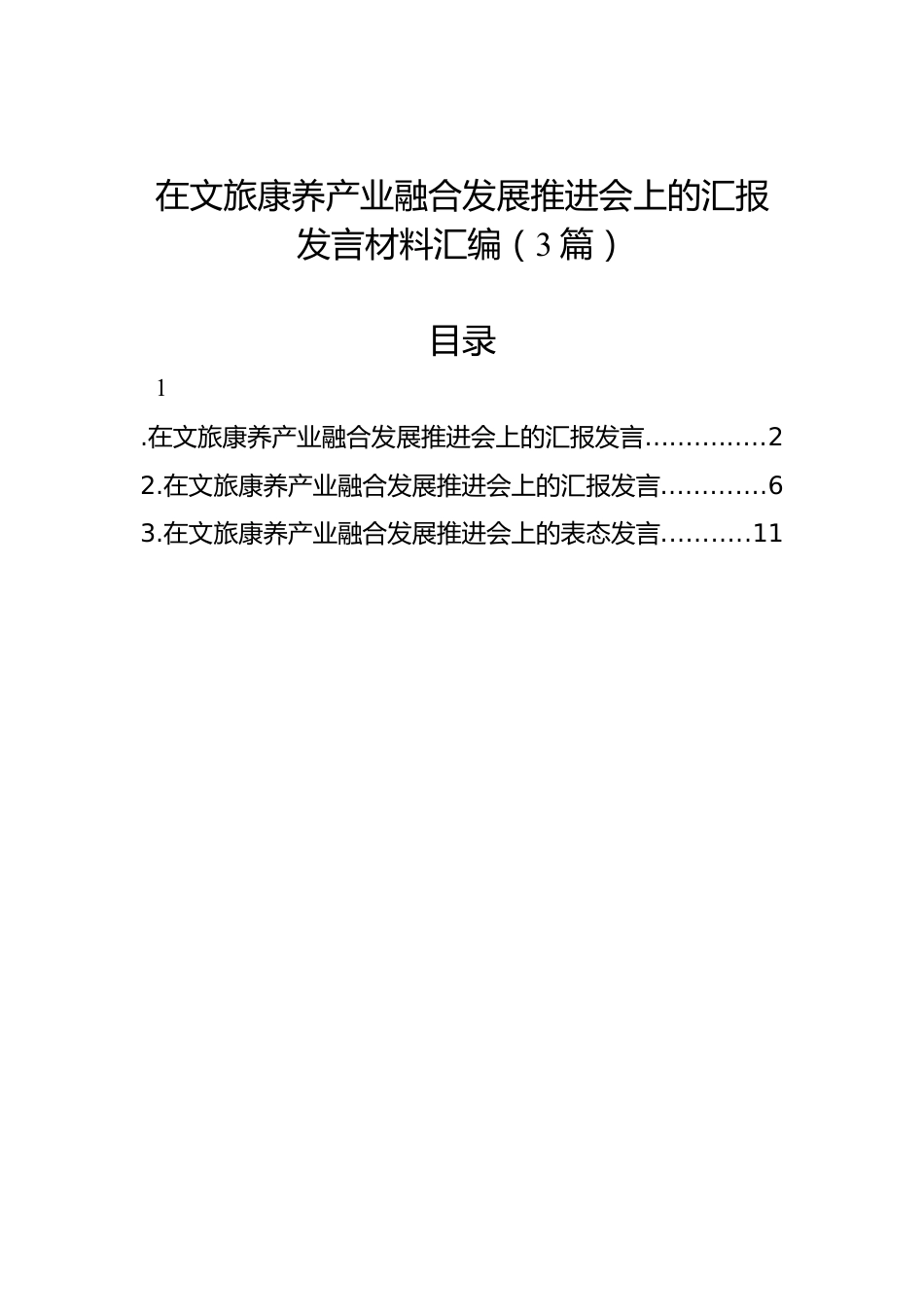 在文旅康养产业融合发展推进会上的汇报发言材料汇编（3篇）

目录

1

.在文旅康养产业融合发展推进会上的汇报发言..............2

2.在文旅康养产业融合发展推进会上的汇报发言............6

3.在文旅康养产业融合发展推进会上的表态发言..........11